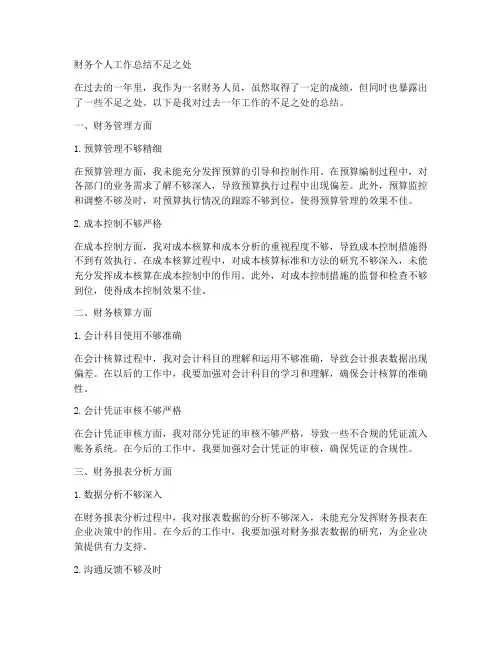 财务个人工作总结不足之处

在过去的一年里，我作为一名财务人员，虽然取得了一定的成绩，但同时也暴露出了一些不足之处。以下是我对过去一年工作的不足之处的总结。

一、财务管理方面

1. 预算管理不够精细

在预算管理方面，我未能充分发挥预算的引导和控制作用。在预算编制过程中，对各部门的业务需求了解不够深入，导致预算执行过程中出现偏差。此外，预算监控和调整不够及时，对预算执行情况的跟踪不够到位，使得预算管理的效果不佳。

2. 成本控制不够严格

在成本控制方面，我对成本核算和成本分析的重视程度不够，导致成本控制措施得不到有效执行。在成本核算过程中，对成本核算标准和方法的研究不够深入，未能充分发挥成本核算在成本控制中的作用。此外，对成本控制措施的监督和检查不够到位，使得成本控制效果不佳。

二、财务核算方面

1. 会计科目使用不够准确

在会计核算过程中，我对会计科目的理解和运用不够准确，导致会计报表数据出现偏差。在以后的工作中，我要加强对会计科目的学习和理解，确保会计核算的准确性。

2. 会计凭证审核不够严格

在会计凭证审核方面，我对部分凭证的审核不够严格，导致一些不合规的凭证流入账务系统。在今后的工作中，我要加强对会计凭证的审核，确保凭证的合规性。

三、财务报表分析方面

1. 数据分析不够深入

在财务报表分析过程中，我对报表数据的分析不够深入，未能充分发挥财务报表在企业决策中的作用。在今后的工作中，我要加强对财务报表数据的研究，为企业决策提供有力支持。

2. 沟通反馈不够及时